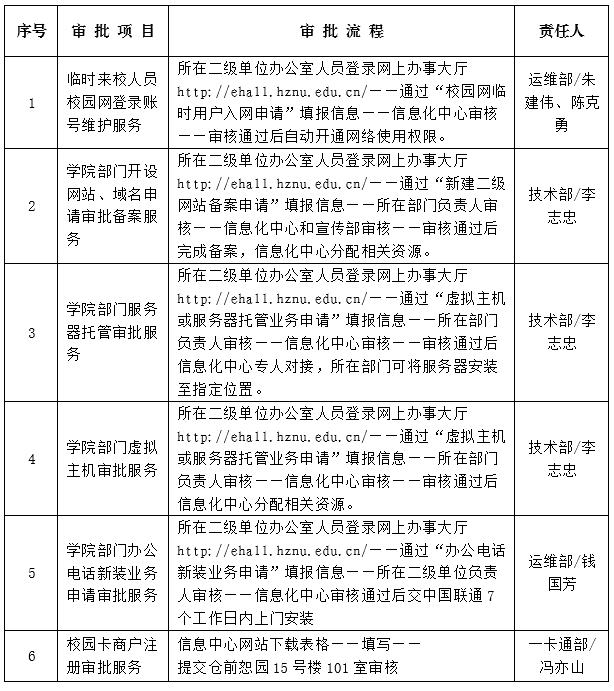 | 序号 | 审批项目 | 审批流程 | 责任人 |
|---|---|---|---|
| 1 | 临时来校人员校园网登录账号维护服务 | 所在二级单位办公室人员登录网上办事大厅 http://ehall.hznu.edu.cn/——通过“校园网临时用户入网申请”填报信息——信息化中心审核——审核通过后自动开通网络使用权限。 | 运维部/朱建伟、陈克勇 |
| 2 | 学院部门开设网站、域名申请审批备案服务 | 所在二级单位办公室人员登录网上办事大厅 http://ehall.hznu.edu.cn/——通过“新建二级网站备案申请”填报信息——所在部门负责人审核——信息化中心和宣传部审核——审核通过后完成备案，信息化中心分配相关资源。 | 技术部/李志忠 |
| 3 | 学院部门服务器托管审批服务 | 所在二级单位办公室人员登录网上办事大厅 http://ehall.hznu.edu.cn/——通过“虚拟主机或服务器托管业务申请”填报信息——所在部门负责人审核——信息化中心审核——审核通过后信息化中心专人对接，所在部门可将服务器安装至指定位置。 | 技术部/李志忠 |
| 4 | 学院部门虚拟主机审批服务 | 所在二级单位办公室人员登录网上办事大厅 http://ehall.hznu.edu.cn/——通过“虚拟主机或服务器托管业务申请”填报信息——所在部门负责人审核——信息化中心审核——审核通过后信息化中心分配相关资源。 | 技术部/李志忠 |
| 5 | 学院部门办公电话新装业务申请审批服务 | 所在二级单位办公室人员登录网上办事大厅 http://ehall.hznu.edu.cn/——通过“办公电话新装业务申请”填报信息——所在二级单位负责人审核——信息化中心审核通过后交中国联通 7 个工作日内上门安装 | 运维部/钱国芳 |
| 6 | 校园卡商户注册审批服务 | 信息中心网站下载表格——填写——提交仓前恕园 15 号楼 101 室审核 | 一卡通部/冯亦山 |